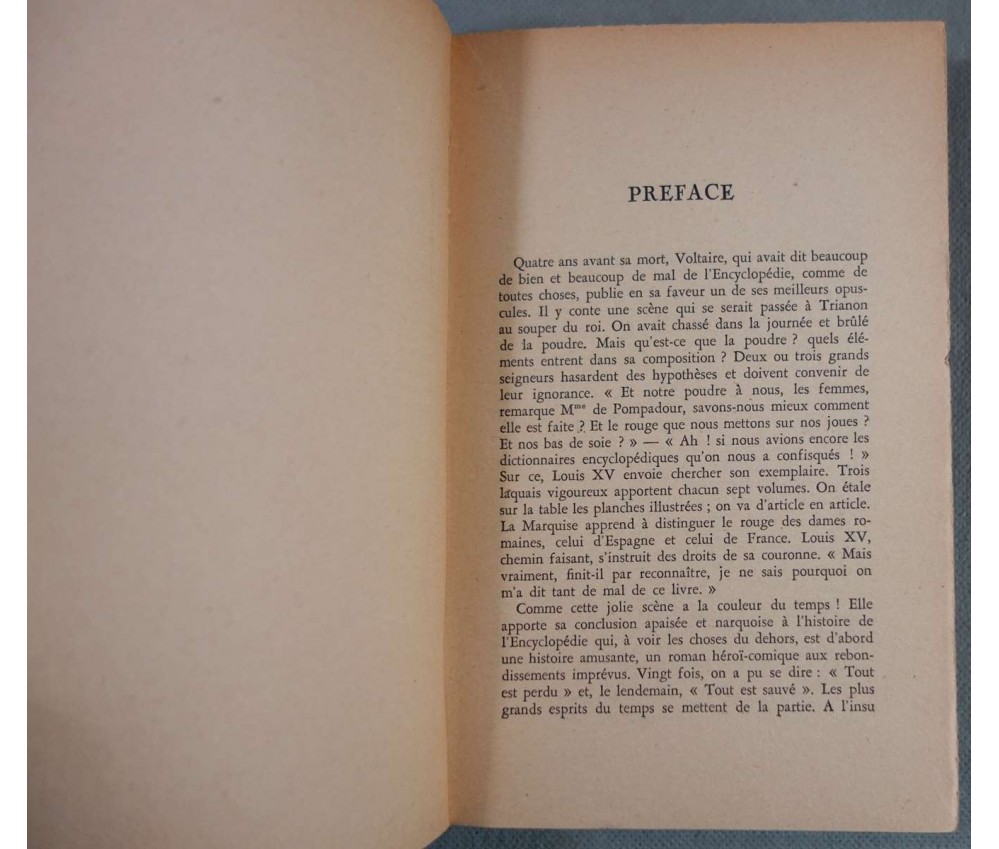 PREFACE

Quatre ans avant sa mort, Voltaire, qui avait dit beaucoup de bien et beaucoup de mal de l'Encyclopédie, comme de toutes choses, publie en sa faveur un de ses meilleurs opuscules. Il y conte une scène qui se serait passée à Trianon au souper du roi. On avait chassé dans la journée et brûlé de la poudre. Mais qu'est-ce que la poudre ? quels éléments entrent dans sa composition ? Deux ou trois grands seigneurs hasardent des hypothèses et doivent convenir de leur ignorance. « Et notre poudre à nous, les femmes, remarque M$^{me}$ de Pompadour, savons-nous mieux comment elle est faite ? Et le rouge que nous mettons sur nos joues ? Et nos bas de soie ? » — « Ah ! si nous avions encore les dictionnaires encyclopédiques qu'on nous a confisqués ! » Sur ce, Louis XV envoie chercher son exemplaire. Trois laquais vigoureux apportent chacun sept volumes. On étale sur la table les planches illustrées ; on va d'article en article. La Marquise apprend à distinguer le rouge des dames romaines, celui d'Espagne et celui de France. Louis XV, chemin faisant, s'instruit des droits de sa couronne. « Mais vraiment, finit-il par reconnaître, je ne sais pourquoi on m'a dit tant de mal de ce livre. »

Comme cette jolie scène a la couleur du temps ! Elle apporte sa conclusion apaisée et narquoise à l'histoire de l'Encyclopédie qui, à voir les choses du dehors, est d'abord une histoire amusante, un roman héroï-comique aux rebondissements imprévus. Vingt fois, on a pu se dire : « Tout est perdu » et, le lendemain, « Tout est sauvé ». Les plus grands esprits du temps se mettent de la partie. A l'insu